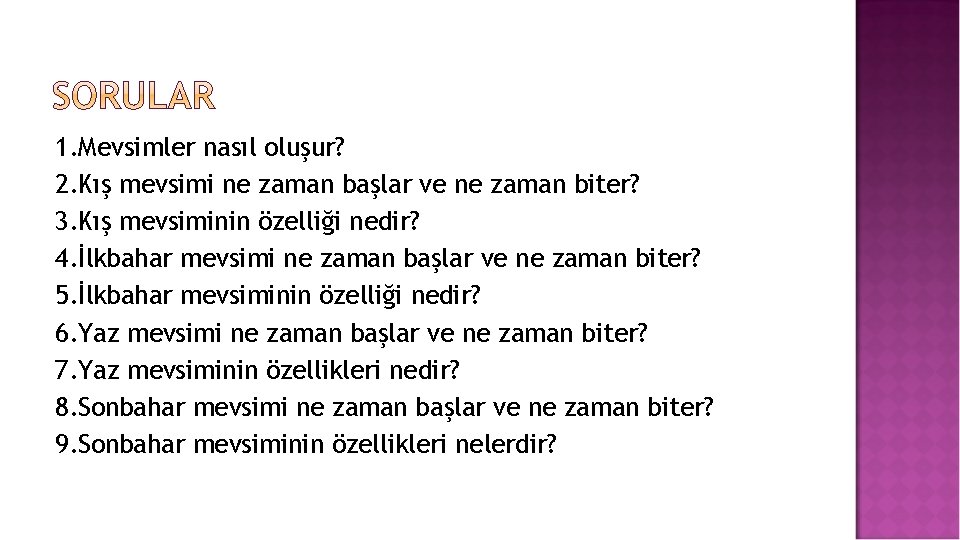 SORULAR

1.Mevsimler nasıl oluşur?
2.Kış mevsimi ne zaman başlar ve ne zaman biter?
3.Kış mevsiminin özelliği nedir?
4.İlkbahar mevsimi ne zaman başlar ve ne zaman biter?
5.İlkbahar mevsiminin özelliği nedir?
6.Yaz mevsimi ne zaman başlar ve ne zaman biter?
7.Yaz mevsiminin özellikleri nedir?
8.Sonbahar mevsimi ne zaman başlar ve ne zaman biter?
9.Sonbahar mevsiminin özellikleri nelerdir?